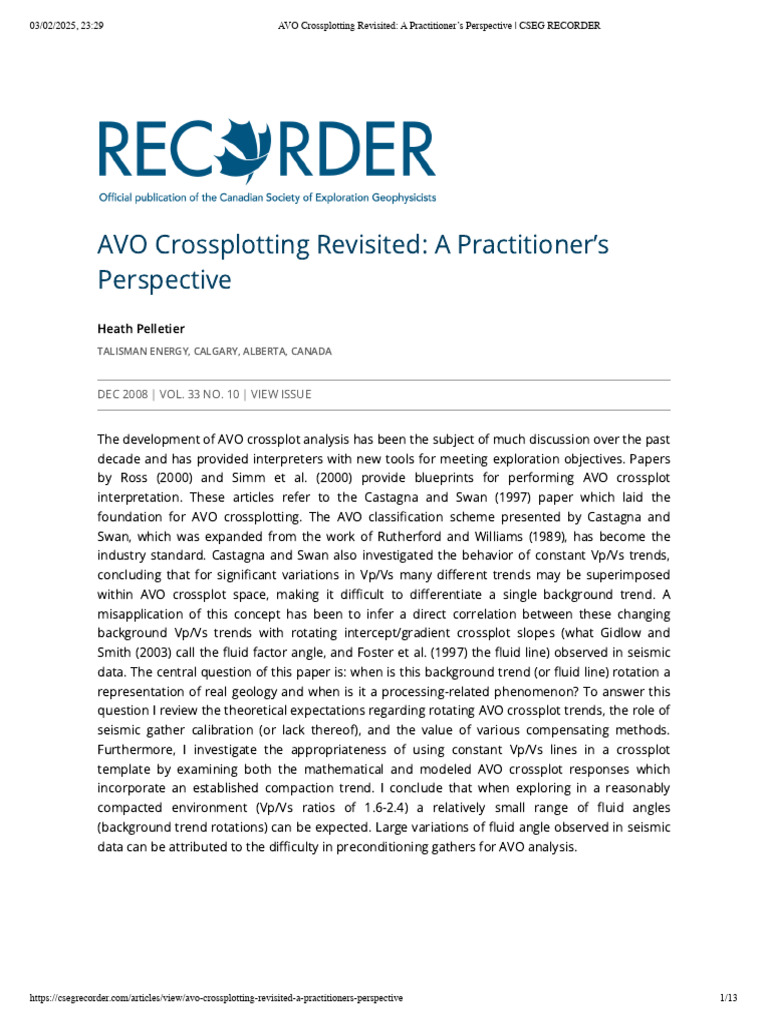 03/02/2025, 23:29 AVO Crossplotting Revisited: A Practitioner's Perspective | CSEG RECORDER

RECORDER

Official publication of the Canadian Society of Exploration Geophysicists

AVO Crossplotting Revisited: A Practitioner's Perspective

Heath Pelletier

TALISMAN ENERGY, CALGARY, ALBERTA, CANADA

DEC 2008 | VOL. 33 NO. 10 | VIEW ISSUE

The development of AVO crossplot analysis has been the subject of much discussion over the past decade and has provided interpreters with new tools for meeting exploration objectives. Papers by Ross (2000) and Simm et al. (2000) provide blueprints for performing AVO crossplot interpretation. These articles refer to the Castagna and Swan (1997) paper which laid the foundation for AVO crossplotting. The AVO classification scheme presented by Castagna and Swan, which was expanded from the work of Rutherford and Williams (1989), has become the industry standard. Castagna and Swan also investigated the behavior of constant Vp/Vs trends, concluding that for significant variations in Vp/Vs many different trends may be superimposed within AVO crossplot space, making it difficult to differentiate a single background trend. A misapplication of this concept has been to infer a direct correlation between these changing background Vp/Vs trends with rotating intercept/gradient crossplot slopes (what Gidlow and Smith (2003) call the fluid factor angle, and Foster et al. (1997) the fluid line) observed in seismic data. The central question of this paper is: when is this background trend (or fluid line) rotation a representation of real geology and when is it a processing-related phenomenon? To answer this question I review the theoretical expectations regarding rotating AVO crossplot trends, the role of seismic gather calibration (or lack thereof), and the value of various compensating methods. Furthermore, I investigate the appropriateness of using constant Vp/Vs lines in a crossplot template by examining both the mathematical and modeled AVO crossplot responses which incorporate an established compaction trend. I conclude that when exploring in a reasonably compacted environment (Vp/Vs ratios of 1.6-2.4) a relatively small range of fluid angles (background trend rotations) can be expected. Large variations of fluid angle observed in seismic data can be attributed to the difficulty in preconditioning gathers for AVO analysis.

https://csegrecorder.com/articles/view/avo-crossplotting-revisited-a-practitioners-perspective 1/13